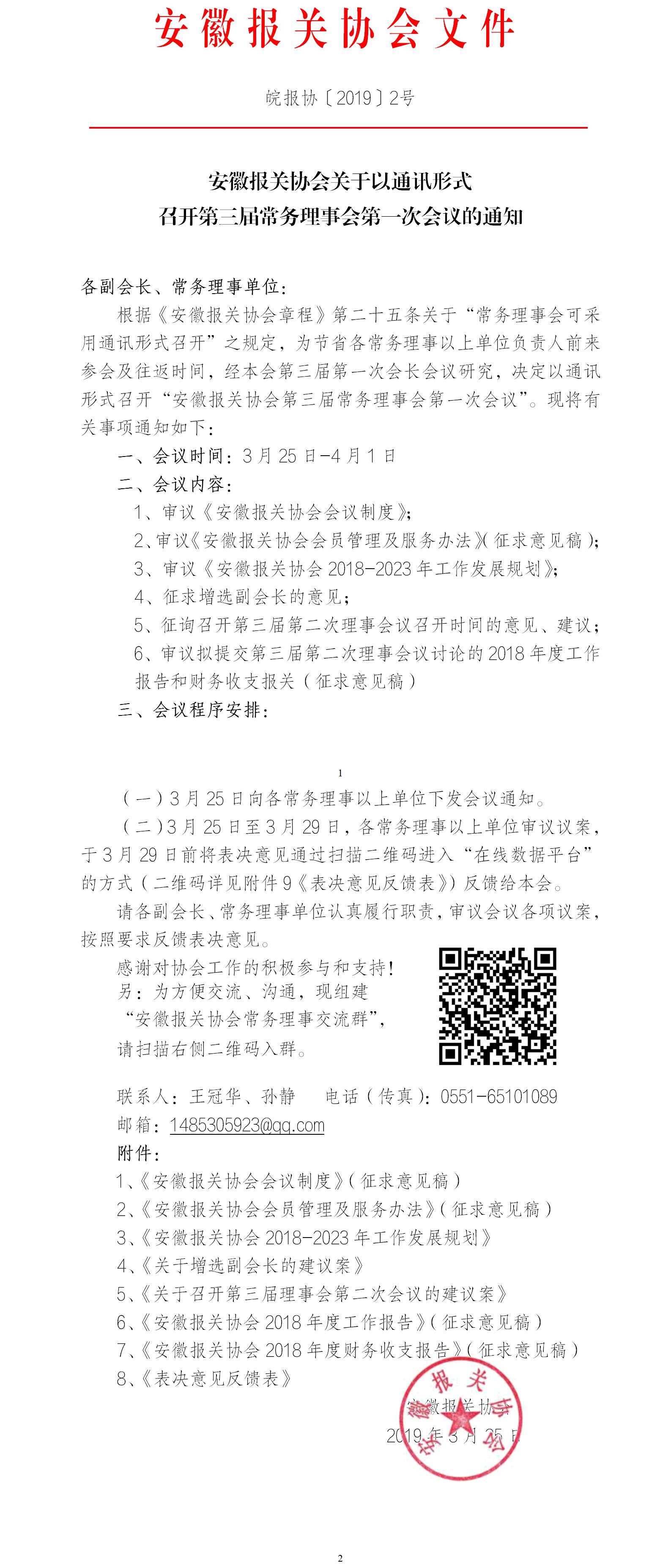 安徽报关协会文件

皖报协〔2019〕2号

安徽报关协会关于以通讯形式
召开第三届常务理事会第一次会议的通知

各副会长、常务理事单位：

根据《安徽报关协会章程》第二十五条关于“常务理事会可采用通讯形式召开”之规定，为节省各常务理事以上单位负责人前来参会及往返时间，经本会第三届第一次会长会议研究，决定以通讯形式召开“安徽报关协会第三届常务理事会第一次会议”。现将有关事项通知如下：

一、会议时间：3月25日-4月1日

二、会议内容：

1、审议《安徽报关协会会议制度》；

2、审议《安徽报关协会会员管理及服务办法》（征求意见稿）；

3、审议《安徽报关协会2018-2023年工作发展规划》；

4、征求增选副会长的意见；

5、征询召开第三届第二次理事会议召开时间的意见、建议；

6、审议拟提交第三届第二次理事会议讨论的2018年度工作报告和财务收支报关（征求意见稿）

三、会议程序安排：

1

（一）3月25日向各常务理事以上单位下发会议通知。

（二）3月25日至3月29日，各常务理事以上单位审议议案，于3月29日前将表决意见通过扫描二维码进入“在线数据平台”的方式（二维码详见附件9《表决意见反馈表》）反馈给本会。

请各副会长、常务理事单位认真履行职责，审议会议各项议案，按照要求反馈表决意见。

感谢对协会工作的积极参与和支持！

另：为方便交流、沟通，现组建“安徽报关协会常务理事交流群”，请扫描右侧二维码入群。

联系人：王冠华、孙静　　电话（传真）：0551-65101089

邮箱：1485305923@qq.com

附件：

1、《安徽报关协会会议制度》（征求意见稿）

2、《安徽报关协会会员管理及服务办法》（征求意见稿）

3、《安徽报关协会2018-2023年工作发展规划》

4、《关于增选副会长的建议案》

5、《关于召开第三届理事会第二次会议的建议案》

6、《安徽报关协会2018年度工作报告》（征求意见稿）

7、《安徽报关协会2018年度财务收支报告》（征求意见稿）

8、《表决意见反馈表》

安徽报关协会
2019年3月25日

安徽报关协会

2